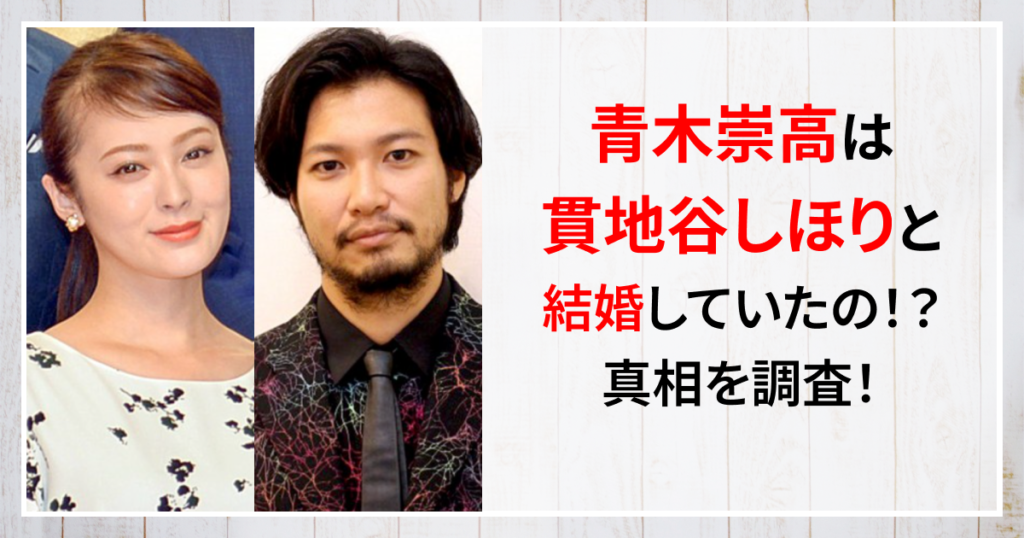 青木崇高は
貫地谷しほりと
結婚していたの!?
真相を調査!